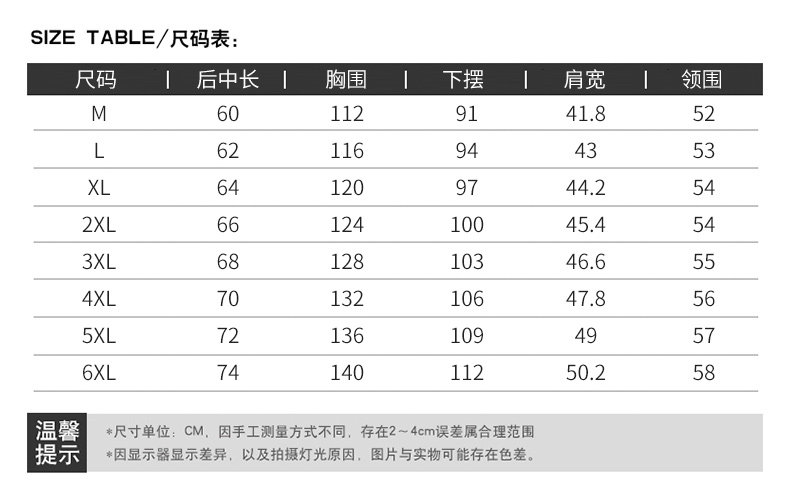 SIZE TABLE/尺码表:

| 尺码 | 后中长 | 胸围 | 下摆 | 肩宽 | 领围 |
|---|---|---|---|---|---|
| M | 60 | 112 | 91 | 41.8 | 52 |
| L | 62 | 116 | 94 | 43 | 53 |
| XL | 64 | 120 | 97 | 44.2 | 54 |
| 2XL | 66 | 124 | 100 | 45.4 | 54 |
| 3XL | 68 | 128 | 103 | 46.6 | 55 |
| 4XL | 70 | 132 | 106 | 47.8 | 56 |
| 5XL | 72 | 136 | 109 | 49 | 57 |
| 6XL | 74 | 140 | 112 | 50.2 | 58 |

温馨提示

*尺寸单位：CM，因手工测量方式不同，存在2～4cm误差属合理范围
*因显示器显示差异，以及拍摄灯光原因，图片与实物可能存在色差。